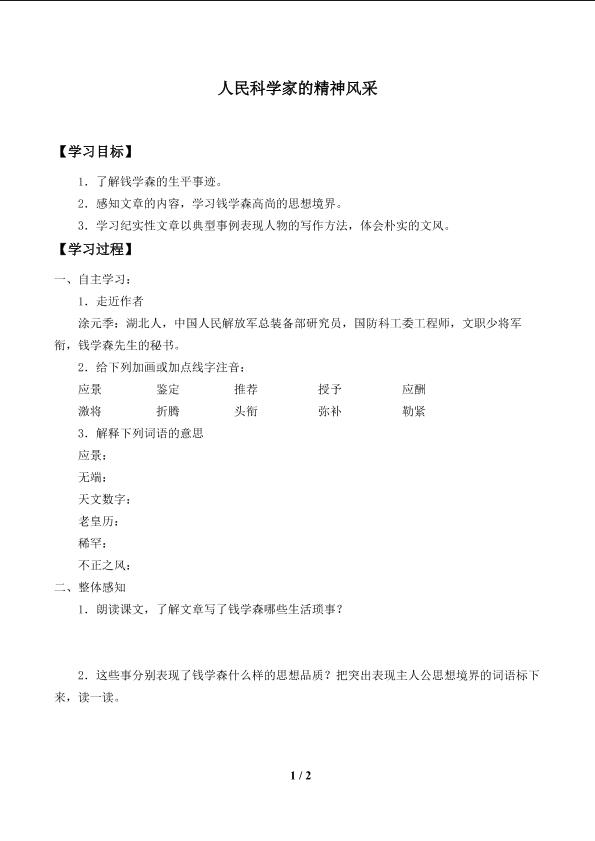 人民科学家的精神风采

【学习目标】

1．了解钱学森的生平事迹。

2．感知文章的内容，学习钱学森高尚的思想境界。

3．学习纪实性文章以典型事例表现人物的写作方法，体会朴实的文风。

【学习过程】

一、自主学习：

1．走近作者

涂元季：湖北人，中国人民解放军总装备部研究员，国防科工委工程师，文职少将军衔，钱学森先生的秘书。

2．给下列加画或加点线字注音：

应景 鉴定 推荐 授予 应酬

激将 折腾 头衔 弥补 勒紧

3．解释下列词语的意思

应景：

无端：

天文数字：

老皇历：

稀罕：

不正之风：

二、整体感知

1．朗读课文，了解文章写了钱学森哪些生活琐事？

2．这些事分别表现了钱学森什么样的思想品质？把突出表现主人公思想境界的词语标下来，读一读。

1 / 2